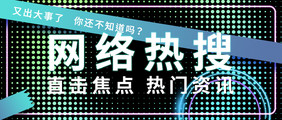 又出大事了　你还不知道吗？

网络热搜

直击焦点 热门资讯